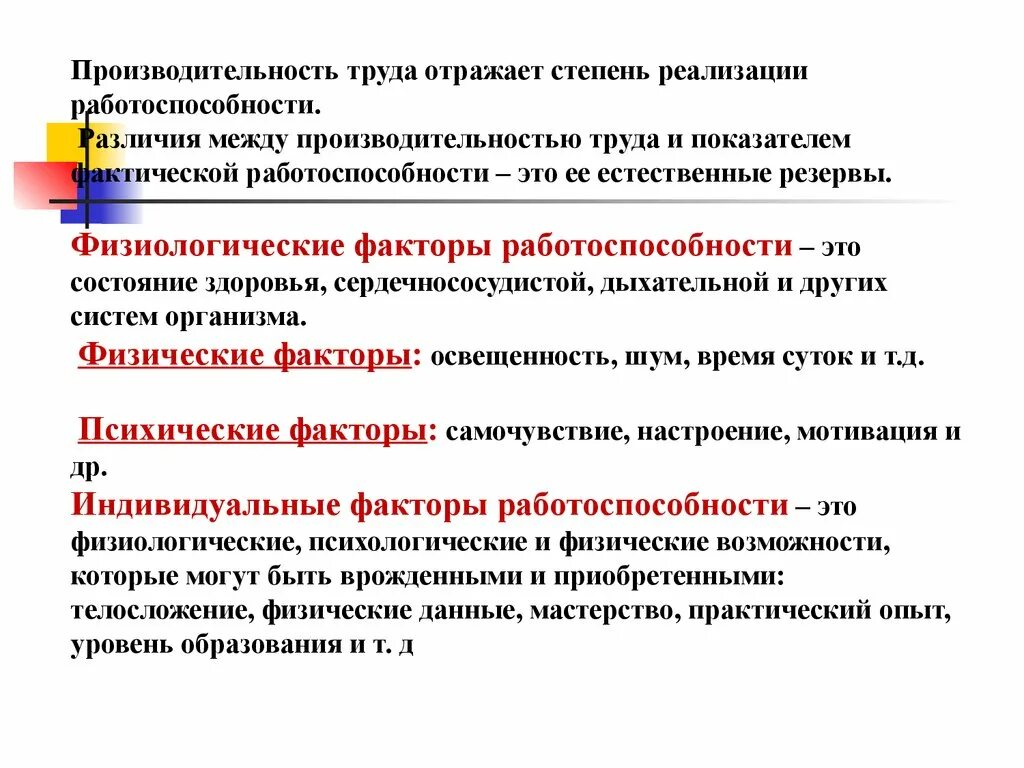 Производительность труда отражает степень реализации работоспособности.

Различия между производительностью труда и показателем фактической работоспособности – это ее естественные резервы.

Физиологические факторы работоспособности – это состояние здоровья, сердечнососудистой, дыхательной и других систем организма.

Физические факторы: освещенность, шум, время суток и т.д.

Психические факторы: самочувствие, настроение, мотивация и др.

Индивидуальные факторы работоспособности – это физиологические, психологические и физические возможности, которые могут быть врожденными и приобретенными: телосложение, физические данные, мастерство, практический опыт, уровень образования и т. д